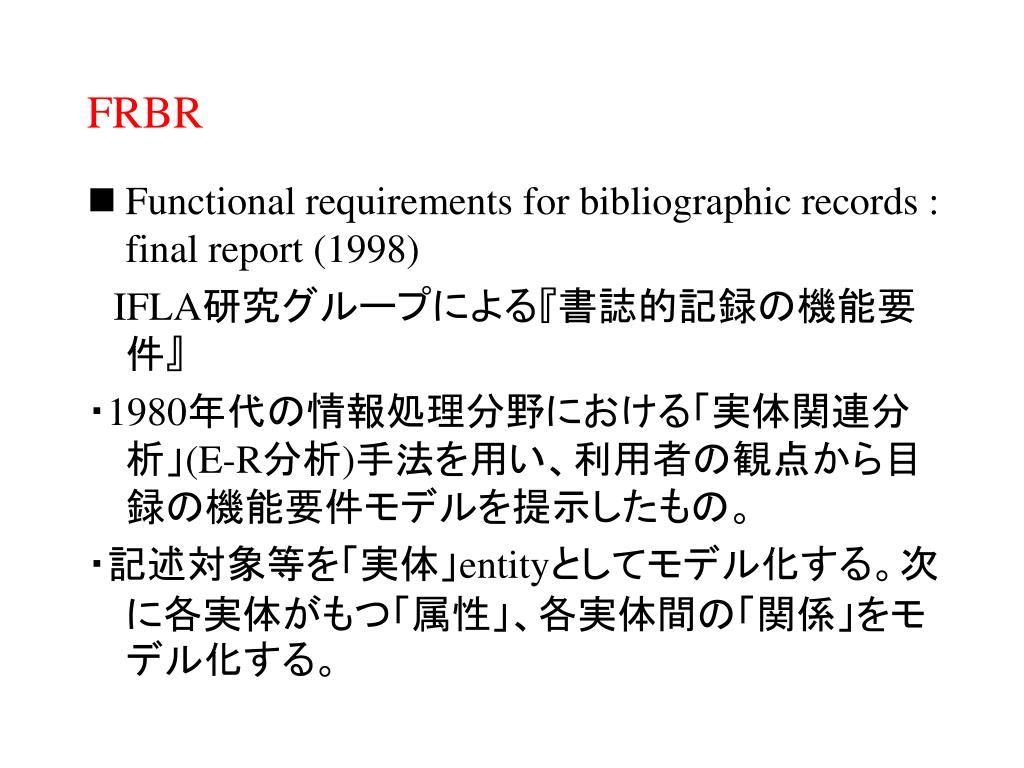 FRBR

■ Functional requirements for bibliographic records : final report (1998)

IFLA研究グループによる『書誌的記録の機能要件』

・1980年代の情報処理分野における「実体関連分析」(E-R分析)手法を用い、利用者の観点から目録の機能要件モデルを提示したもの。

・記述対象等を「実体」entityとしてモデル化する。次に各実体がもつ「属性」、各実体間の「関係」をモデル化する。